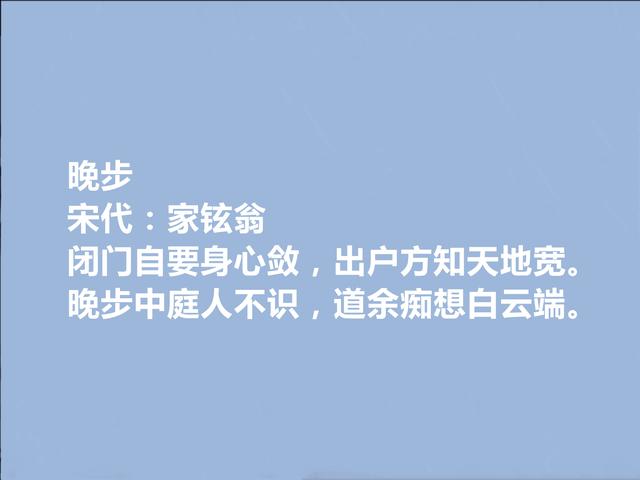 晚步
宋代：家铉翁
闭门自要身心敛，出户方知天地宽。
晚步中庭人不识，道余痴想白云端。